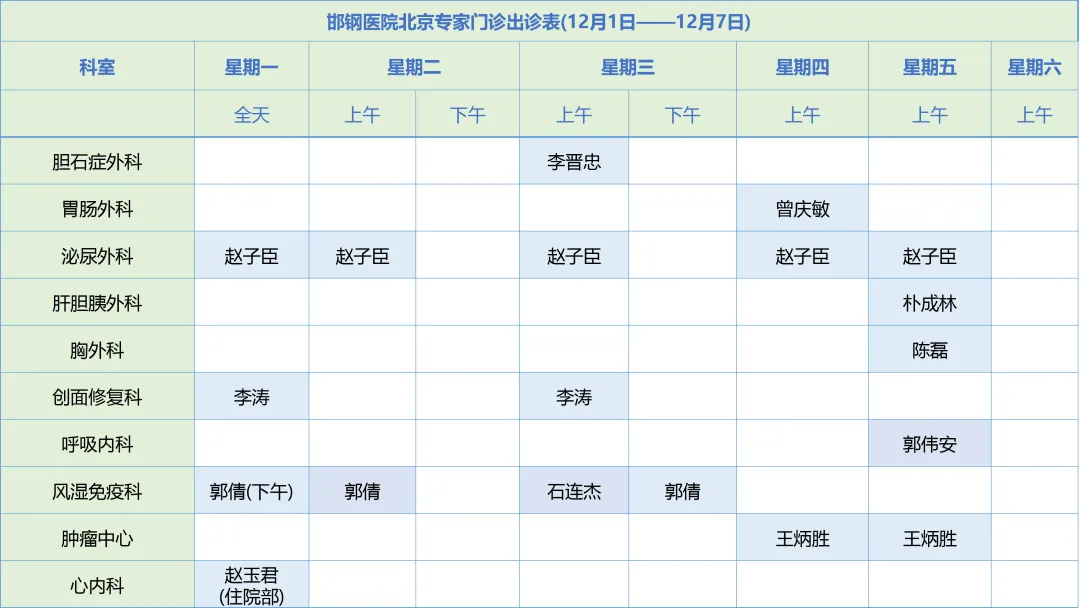 邯钢医院北京专家门诊出诊表(12月1日——12月7日)

| 科室 | 星期一 | 星期二 | | 星期三 | | 星期四 | 星期五 | 星期六 |
|---|---|---|---|---|---|---|---|---|
| | 全天 | 上午 | 下午 | 上午 | 下午 | 上午 | 上午 | 上午 |
| 胆石症外科 | | | | 李晋忠 | | | | |
| 胃肠外科 | | | | | | 曾庆敏 | | |
| 泌尿外科 | 赵子臣 | 赵子臣 | | 赵子臣 | | 赵子臣 | 赵子臣 | |
| 肝胆胰外科 | | | | | | | 朴成林 | |
| 胸外科 | | | | | | | 陈磊 | |
| 创面修复科 | 李涛 | | | 李涛 | | | | |
| 呼吸内科 | | | | | | | 郭伟安 | |
| 风湿免疫科 | 郭倩(下午) | 郭倩 | | 石连杰 | 郭倩 | | | |
| 肿瘤中心 | | | | | | 王炳胜 | 王炳胜 | |
| 心内科 | 赵玉君(住院部) | | | | | | | |